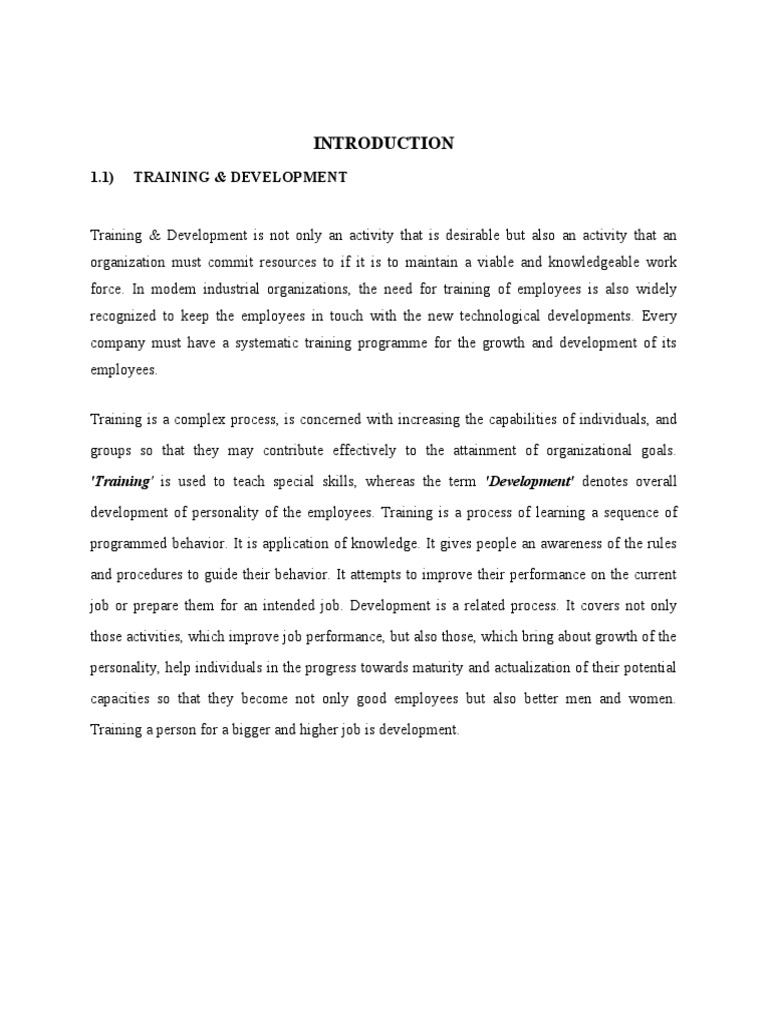 INTRODUCTION

1.1) TRAINING & DEVELOPMENT

Training & Development is not only an activity that is desirable but also an activity that an organization must commit resources to if it is to maintain a viable and knowledgeable work force. In modem industrial organizations, the need for training of employees is also widely recognized to keep the employees in touch with the new technological developments. Every company must have a systematic training programme for the growth and development of its employees.

Training is a complex process, is concerned with increasing the capabilities of individuals, and groups so that they may contribute effectively to the attainment of organizational goals. 'Training' is used to teach special skills, whereas the term 'Development' denotes overall development of personality of the employees. Training is a process of learning a sequence of programmed behavior. It is application of knowledge. It gives people an awareness of the rules and procedures to guide their behavior. It attempts to improve their performance on the current job or prepare them for an intended job. Development is a related process. It covers not only those activities, which improve job performance, but also those, which bring about growth of the personality, help individuals in the progress towards maturity and actualization of their potential capacities so that they become not only good employees but also better men and women. Training a person for a bigger and higher job is development.